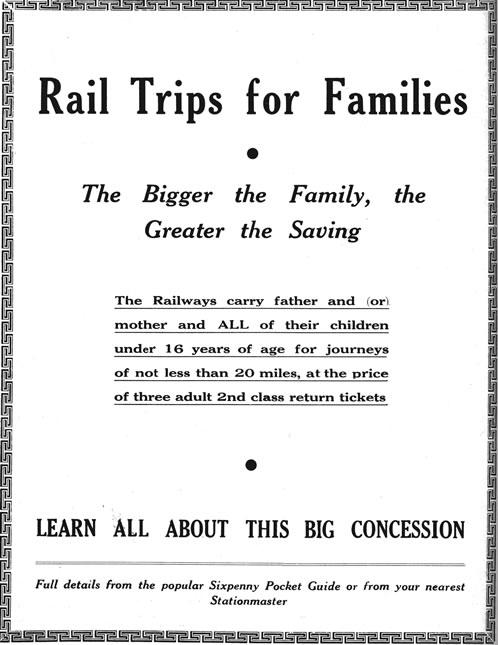 Rail Trips for Families

The Bigger the Family, the Greater the Saving

The Railways carry father and (or) mother and ALL of their children under 16 years of age for journeys of not less than 20 miles, at the price of three adult 2nd class return tickets

LEARN ALL ABOUT THIS BIG CONCESSION

Full details from the popular Sixpenny Pocket Guide or from your nearest Stationmaster